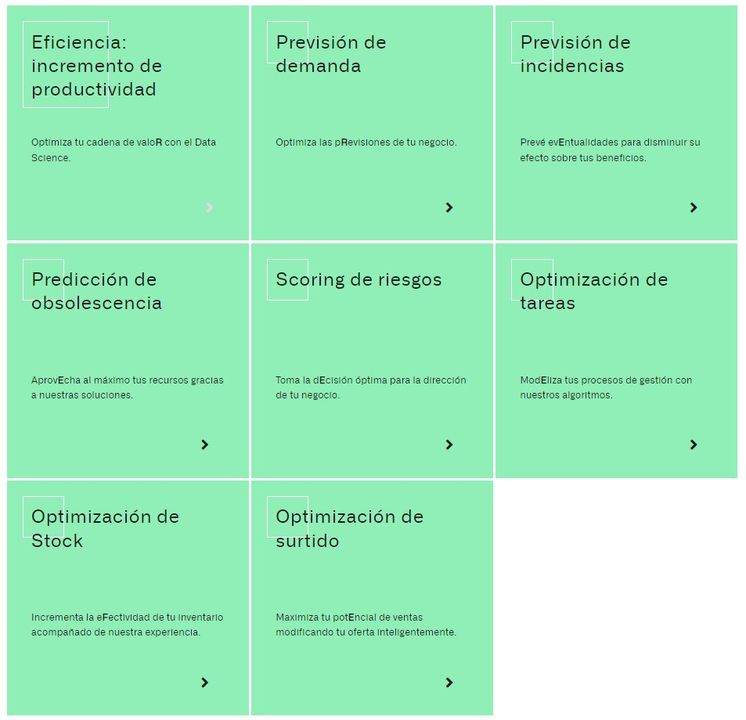 Eficiencia: incremento de productividad

Optimiza tu cadena de valoR con el Data Science.

Previsión de demanda

Optimiza las pRevisiones de tu negocio.

Previsión de incidencias

Prevé evEntualidades para disminuir su efecto sobre tus beneficios.

Predicción de obsolescencia

AprovEcha al máximo tus recursos gracias a nuestras soluciones.

Scoring de riesgos

Toma la dEcisión óptima para la dirección de tu negocio.

Optimización de tareas

ModEliza tus procesos de gestión con nuestros algoritmos.

Optimización de Stock

Incrementa la eFectividad de tu inventario acompañado de nuestra experiencia.

Optimización de surtido

Maximiza tu potEncial de ventas modificando tu oferta inteligentemente.